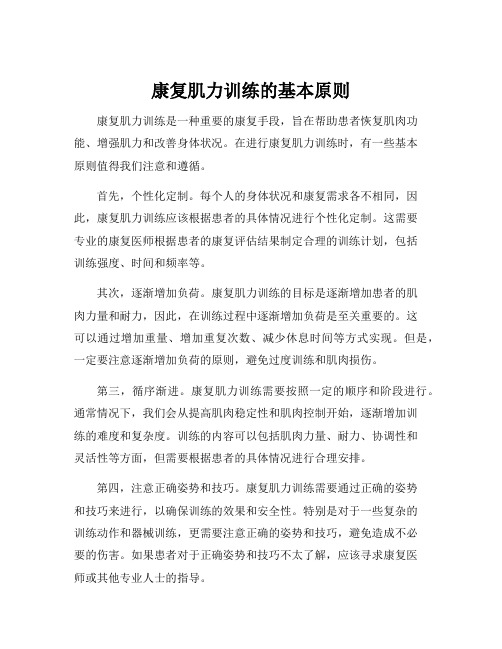 康复肌力训练的基本原则

康复肌力训练是一种重要的康复手段，旨在帮助患者恢复肌肉功能、增强肌力和改善身体状况。在进行康复肌力训练时，有一些基本原则值得我们注意和遵循。

首先，个性化定制。每个人的身体状况和康复需求各不相同，因此，康复肌力训练应该根据患者的具体情况进行个性化定制。这需要专业的康复医师根据患者的康复评估结果制定合理的训练计划，包括训练强度、时间和频率等。

其次，逐渐增加负荷。康复肌力训练的目标是逐渐增加患者的肌肉力量和耐力，因此，在训练过程中逐渐增加负荷是至关重要的。这可以通过增加重量、增加重复次数、减少休息时间等方式实现。但是，一定要注意逐渐增加负荷的原则，避免过度训练和肌肉损伤。

第三，循序渐进。康复肌力训练需要按照一定的顺序和阶段进行。通常情况下，我们会从提高肌肉稳定性和肌肉控制开始，逐渐增加训练的难度和复杂度。训练的内容可以包括肌肉力量、耐力、协调性和灵活性等方面，但需要根据患者的具体情况进行合理安排。

第四，注意正确姿势和技巧。康复肌力训练需要通过正确的姿势和技巧来进行，以确保训练的效果和安全性。特别是对于一些复杂的训练动作和器械训练，更需要注意正确的姿势和技巧，避免造成不必要的伤害。如果患者对于正确姿势和技巧不太了解，应该寻求康复医师或其他专业人士的指导。